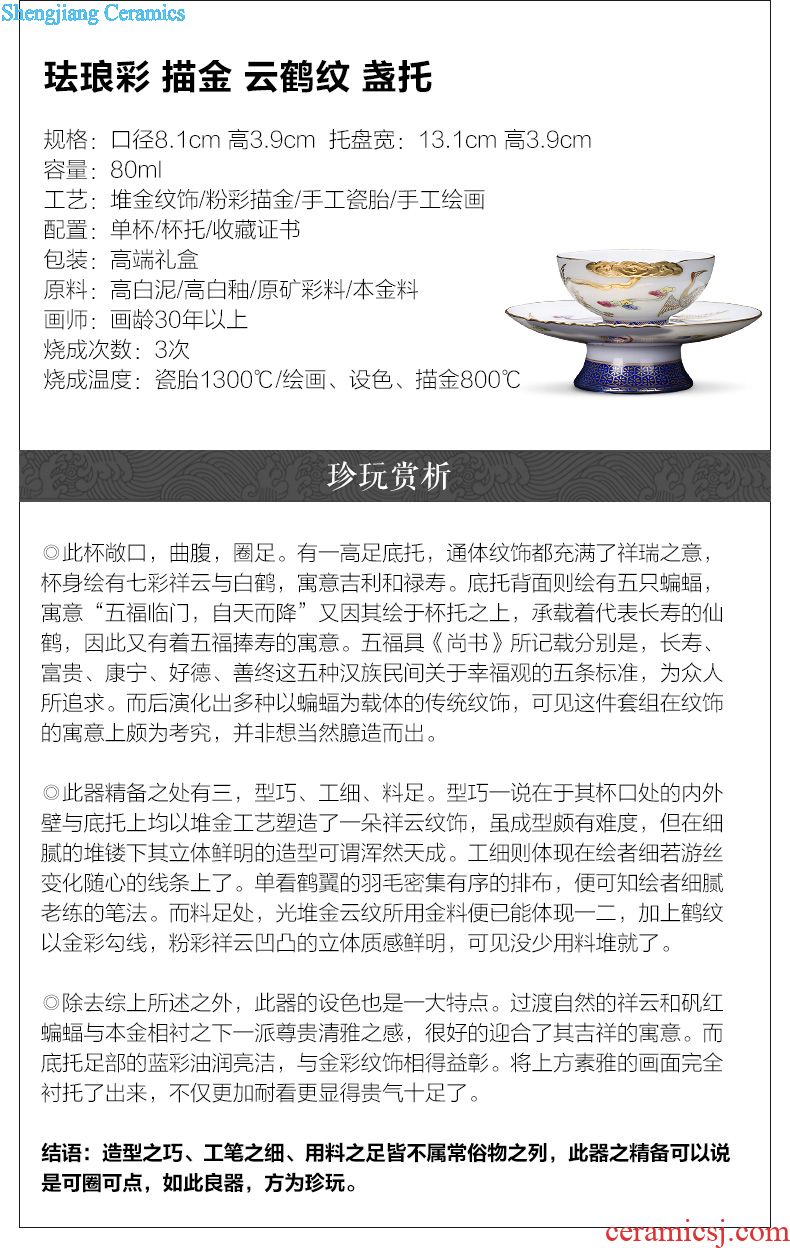 Shengjiang Ceramics

珐琅彩 描金 云鹤纹 盏托

规格：口径8.1cm 高3.9cm 托盘宽：13.1cm 高3.9cm
容量：80ml
工艺：堆金纹饰/粉彩描金/手工瓷胎/手工绘画
配置：单杯/杯托/收藏证书
包装：高端礼盒
原料：高白泥/高白釉/原矿彩料/本金料
画师：画龄30年以上
烧成次数：3次
烧成温度：瓷胎1300℃/绘画、设色、描金800℃

珍玩赏析

◎此杯敞口，曲腹，圈足。有一高足底托，通体纹饰都充满了祥瑞之意，杯身绘有七彩祥云与白鹤，寓意吉利和禄寿。底托背面则绘有五只蝙蝠，寓意“五福临门，自天而降”又因其绘于杯托之上，承载着代表长寿的仙鹤，因此又有着五福捧寿的寓意。五福具《尚书》所记载分别是，长寿、富贵、康宁、好德、善终这五种汉族民间关于幸福观的五条标准，为众人所追求。而后演化出多种以蝙蝠为载体的传统纹饰，可见这件套组在纹饰的寓意上颇为考究，并非想当然臆造而出。

◎此器精备之处有三，型巧、工细、料足。型巧一说在于其杯口处的内外壁与底托上均以堆金工艺塑造了一朵祥云纹饰，虽成型颇有难度，但在细腻的堆镂下其立体鲜明的造型可谓浑然天成。工细则体现在绘者细若游丝变化随心的线条上了。单看鹤翼的羽毛密集有序的排布，便可知绘者细腻老练的笔法。而料足处，光堆金云纹所用金料便已能体现一二，加上鹤纹以金彩勾线，粉彩祥云凹凸的立体质感鲜明，可见没少用料堆就了。

◎除去综上所述之外，此器的设色也是一大特点。过渡自然的祥云和矾红蝙蝠与本金相衬之下一派尊贵清雅之感，很好的迎合了其吉祥的寓意。而底托足部的蓝彩油润亮洁，与金彩纹饰相得益彰。将上方素雅的画面完全衬托了出来，不仅更加耐看更显得贵气十足了。

结语：造型之巧、工笔之细、用料之足皆不属常俗物之列，此器之精备可以说是可圈可点，如此良器，方为珍玩。

ceramicsj.com